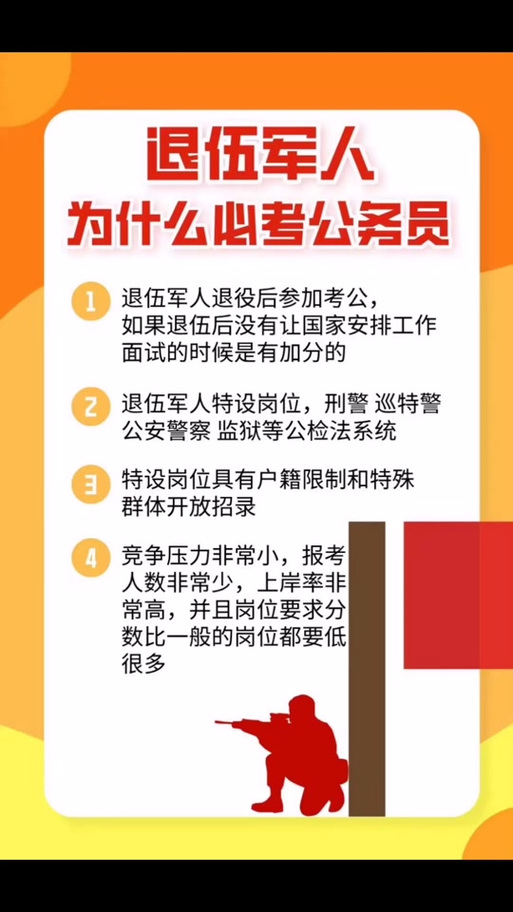 退伍军人
为什么必考公务员

1 退伍军人退役后参加考公，如果退伍后没有让国家安排工作面试的时候是有加分的

2 退伍军人特设岗位，刑警 巡特警 公安警察 监狱等公检法系统

3 特设岗位具有户籍限制和特殊群体开放招录

4 竞争压力非常小，报考人数非常少，上岸率非常高，并且岗位要求分数比一般的岗位都要低很多